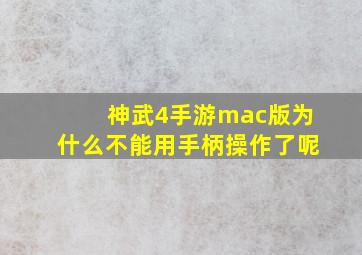 神武4手游mac版为什么不能用手柄操作了呢